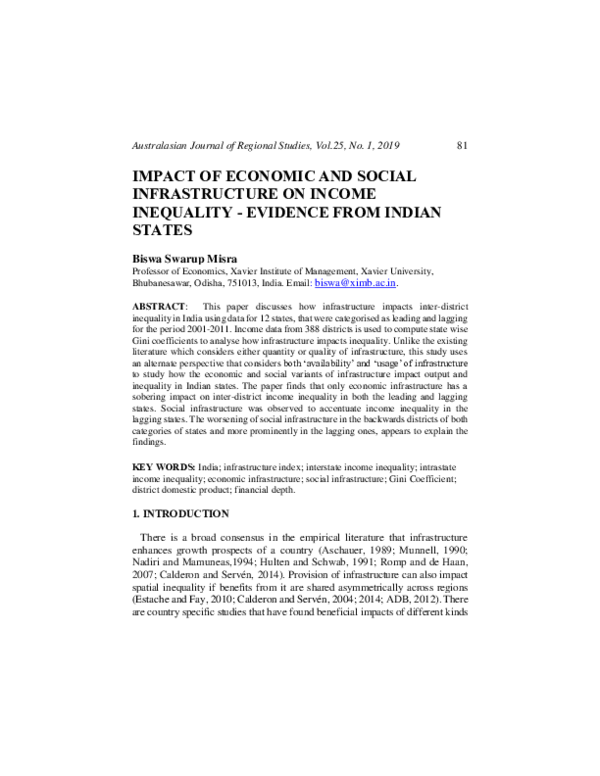 Australasian Journal of Regional Studies, Vol.25, No. 1, 2019 81

IMPACT OF ECONOMIC AND SOCIAL INFRASTRUCTURE ON INCOME INEQUALITY - EVIDENCE FROM INDIAN STATES

Biswa Swarup Misra
Professor of Economics, Xavier Institute of Management, Xavier University, Bhubanesawar, Odisha, 751013, India. Email: biswa@ximb.ac.in.

ABSTRACT: This paper discusses how infrastructure impacts inter-district inequality in India using data for 12 states, that were categorised as leading and lagging for the period 2001-2011. Income data from 388 districts is used to compute state wise Gini coefficients to analyse how infrastructure impacts inequality. Unlike the existing literature which considers either quantity or quality of infrastructure, this study uses an alternate perspective that considers both 'availability' and 'usage' of infrastructure to study how the economic and social variants of infrastructure impact output and inequality in Indian states. The paper finds that only economic infrastructure has a sobering impact on inter-district income inequality in both the leading and lagging states. Social infrastructure was observed to accentuate income inequality in the lagging states. The worsening of social infrastructure in the backwards districts of both categories of states and more prominently in the lagging ones, appears to explain the findings.

KEY WORDS: India; infrastructure index; interstate income inequality; intrastate income inequality; economic infrastructure; social infrastructure; Gini Coefficient; district domestic product; financial depth.

1. INTRODUCTION

There is a broad consensus in the empirical literature that infrastructure enhances growth prospects of a country (Aschauer, 1989; Munnell, 1990; Nadiri and Mamuneas,1994; Hulten and Schwab, 1991; Romp and de Haan, 2007; Calderon and Servén, 2014). Provision of infrastructure can also impact spatial inequality if benefits from it are shared asymmetrically across regions (Estache and Fay, 2010; Calderon and Servén, 2004; 2014; ADB, 2012). There are country specific studies that have found beneficial impacts of different kinds